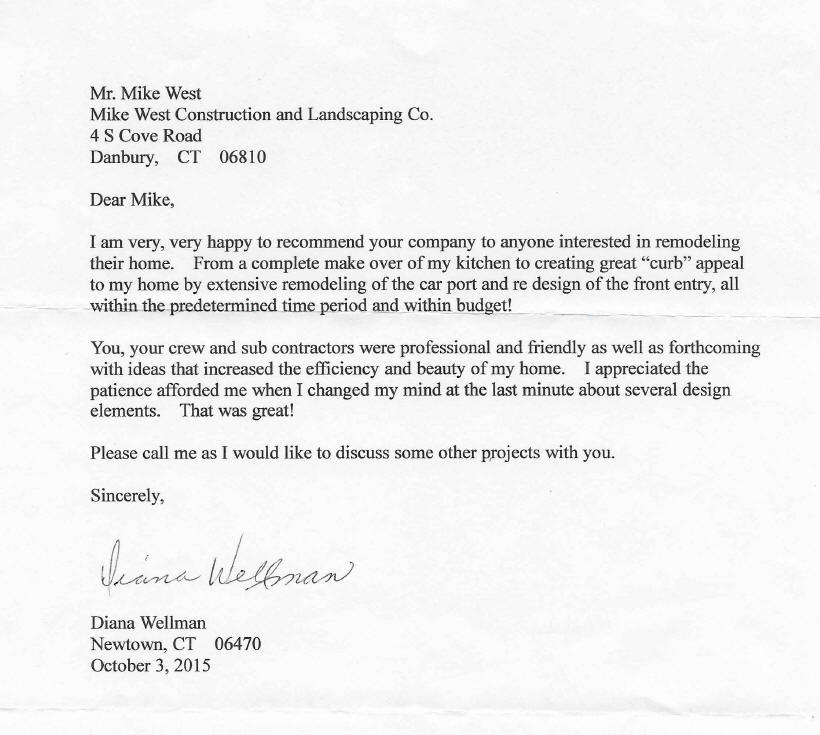 Mr. Mike West
Mike West Construction and Landscaping Co.
4 S Cove Road
Danbury, CT 06810

Dear Mike,

I am very, very happy to recommend your company to anyone interested in remodeling their home. From a complete make over of my kitchen to creating great "curb" appeal to my home by extensive remodeling of the car port and re design of the front entry, all within the predetermined time period and within budget!

You, your crew and sub contractors were professional and friendly as well as forthcoming with ideas that increased the efficiency and beauty of my home. I appreciated the patience afforded me when I changed my mind at the last minute about several design elements. That was great!

Please call me as I would like to discuss some other projects with you.

Sincerely,

Diana Wellman

Diana Wellman
Newtown, CT 06470
October 3, 2015